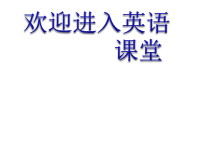 欢迎进入英语课堂